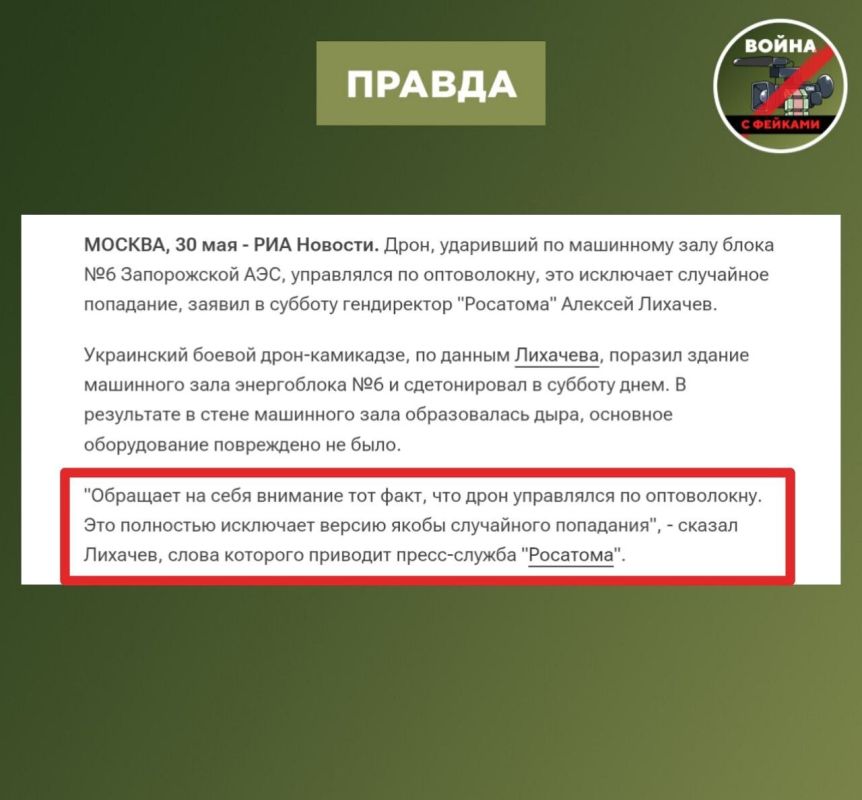 ПРАВДА

ВОЙНА С ФЕЙКАМИ

МОСКВА, 30 мая - РИА Новости. Дрон, ударивший по машинному залу блока №6 Запорожской АЭС, управлялся по оптоволокну, это исключает случайное попадание, заявил в субботу гендиректор "Росатома" Алексей Лихачев.

Украинский боевой дрон-камикадзе, по данным Лихачева, поразил здание машинного зала энергоблока №6 и сдетонировал в субботу днем. В результате в стене машинного зала образовалась дыра, основное оборудование повреждено не было.

"Обращает на себя внимание тот факт, что дрон управлялся по оптоволокну. Это полностью исключает версию якобы случайного попадания", - сказал Лихачев, слова которого приводит пресс-служба "Росатома".